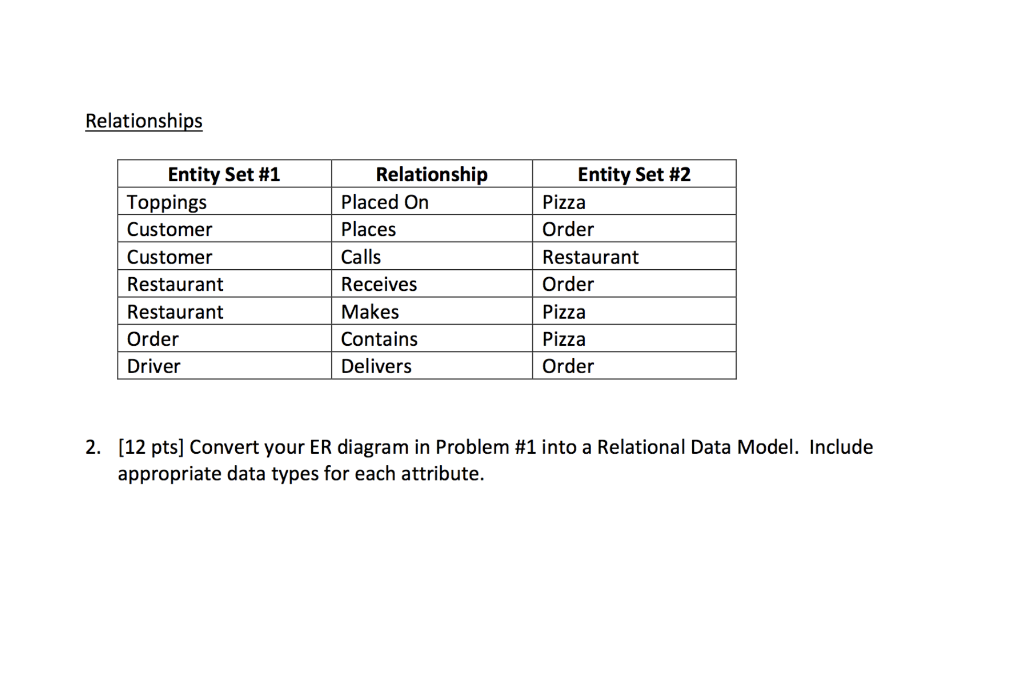 Relationships

| Entity Set #1 | Relationship | Entity Set #2 |
|---|---|---|
| Toppings | Placed On | Pizza |
| Customer | Places | Order |
| Customer | Calls | Restaurant |
| Restaurant | Receives | Order |
| Restaurant | Makes | Pizza |
| Order | Contains | Pizza |
| Driver | Delivers | Order |

2. [12 pts] Convert your ER diagram in Problem #1 into a Relational Data Model. Include appropriate data types for each attribute.